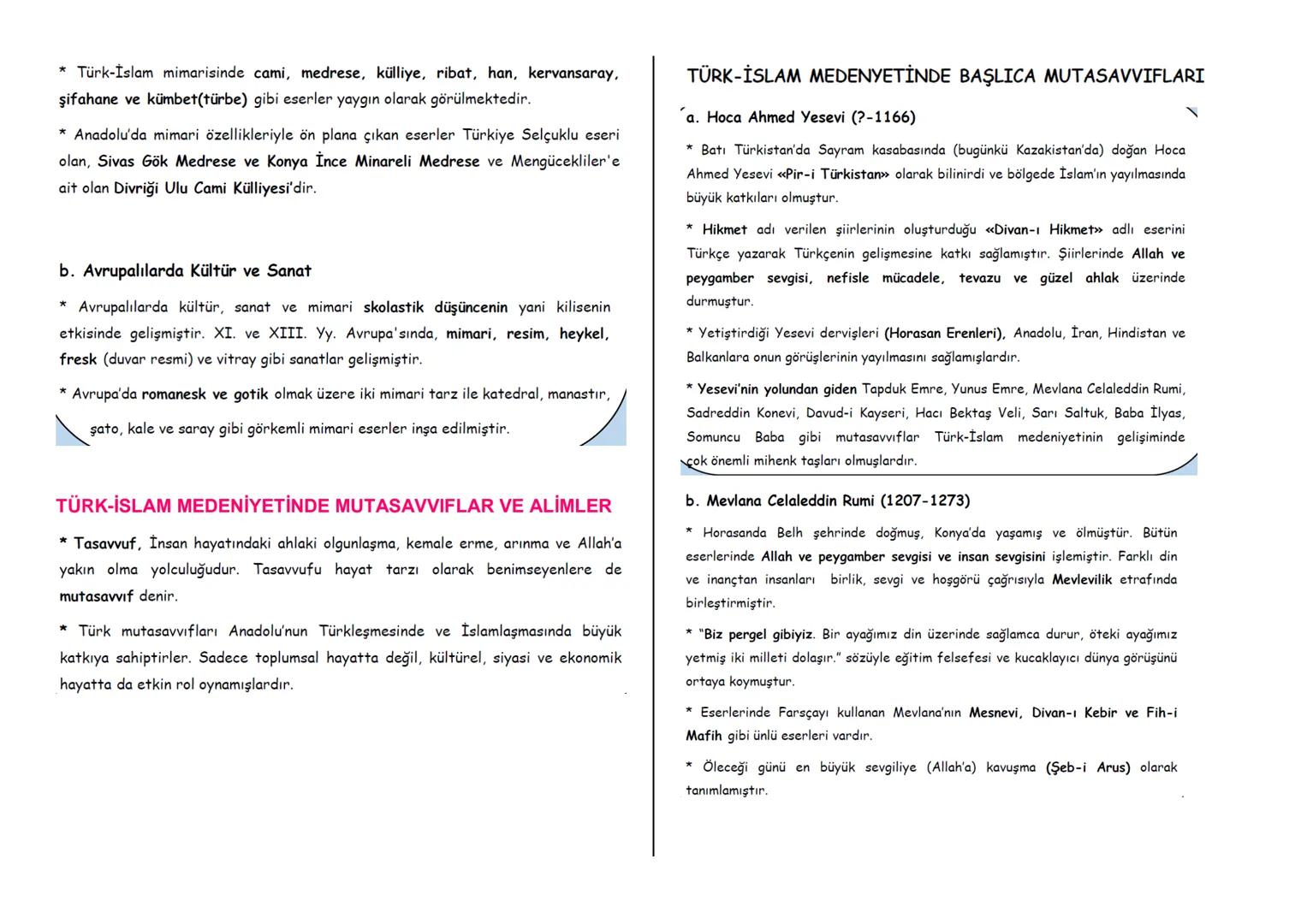 * Türk-İslam mimarisinde cami, medrese, külliye, ribat, han, kervansaray, şifahane ve kümbet(türbe) gibi eserler yaygın olarak görülmektedir.

* Anadolu'da mimari özellikleriyle ön plana çıkan eserler Türkiye Selçuklu eseri olan, Sivas Gök Medrese ve Konya İnce Minareli Medrese ve Mengücekliler'e ait olan Divriği Ulu Cami Külliyesi'dir.

b. Avrupalılarda Kültür ve Sanat

* Avrupalılarda kültür, sanat ve mimari skolastik düşüncenin yani kilisenin etkisinde gelişmiştir. XI. ve XIII. Yy. Avrupa'sında, mimari, resim, heykel, fresk (duvar resmi) ve vitray gibi sanatlar gelişmiştir.

* Avrupa'da romanesk ve gotik olmak üzere iki mimari tarz ile katedral, manastır, şato, kale ve saray gibi görkemli mimari eserler inşa edilmiştir.

TÜRK-İSLAM MEDENİYETİNDE MUTASAVVIFLAR VE ALİMLER

* Tasavvuf, İnsan hayatındaki ahlaki olgunlaşma, kemale erme, arınma ve Allah'a yakın olma yolculuğudur. Tasavvufu hayat tarzı olarak benimseyenlere de mutasavvıf denir.

* Türk mutasavvıfları Anadolu'nun Türkleşmesinde ve İslamlaşmasında büyük katkıya sahiptirler. Sadece toplumsal hayatta değil, kültürel, siyasi ve ekonomik hayatta da etkin rol oynamışlardır.

TÜRK-İSLAM MEDENYETİNDE BAŞLICA MUTASAVVIFLARI

a. Hoca Ahmed Yesevi (?-1166)

* Batı Türkistan'da Sayram kasabasında (bugünkü Kazakistan'da) doğan Hoca Ahmed Yesevi «Pir-i Türkistan» olarak bilinirdi ve bölgede İslam'ın yayılmasında büyük katkıları olmuştur.

* Hikmet adı verilen şiirlerinin oluşturduğu «Divan-ı Hikmet» adlı eserini Türkçe yazarak Türkçenin gelişmesine katkı sağlamıştır. Şiirlerinde Allah ve peygamber sevgisi, nefisle mücadele, tevazu ve güzel ahlak üzerinde durmuştur.

* Yetiştirdiği Yesevi dervişleri (Horasan Erenleri), Anadolu, İran, Hindistan ve Balkanlara onun görüşlerinin yayılmasını sağlamışlardır.

* Yesevi'nin yolundan giden Tapduk Emre, Yunus Emre, Mevlana Celaleddin Rumi, Sadreddin Konevi, Davud-i Kayseri, Hacı Bektaş Veli, Sarı Saltuk, Baba İlyas, Somuncu Baba gibi mutasavvıflar Türk-İslam medeniyetinin gelişiminde çok önemli mihenk taşları olmuşlardır.

b. Mevlana Celaleddin Rumi (1207-1273)

* Horasanda Belh şehrinde doğmuş, Konya'da yaşamış ve ölmüştür. Bütün eserlerinde Allah ve peygamber sevgisi ve insan sevgisini işlemiştir. Farklı din ve inançtan insanları birlik, sevgi ve hoşgörü çağrısıyla Mevlevilik etrafında birleştirmiştir.

* "Biz pergel gibiyiz. Bir ayağımız din üzerinde sağlamca durur, öteki ayağımız yetmiş iki milleti dolaşır." sözüyle eğitim felsefesi ve kucaklayıcı dünya görüşünü ortaya koymuştur.

* Eserlerinde Farsçayı kullanan Mevlana'nın Mesnevi, Divan-ı Kebir ve Fih-i Mafih gibi ünlü eserleri vardır.

* Öleceği günü en büyük sevgiliye (Allah'a) kavuşma (Şeb-i Arus) olarak tanımlamıştır.